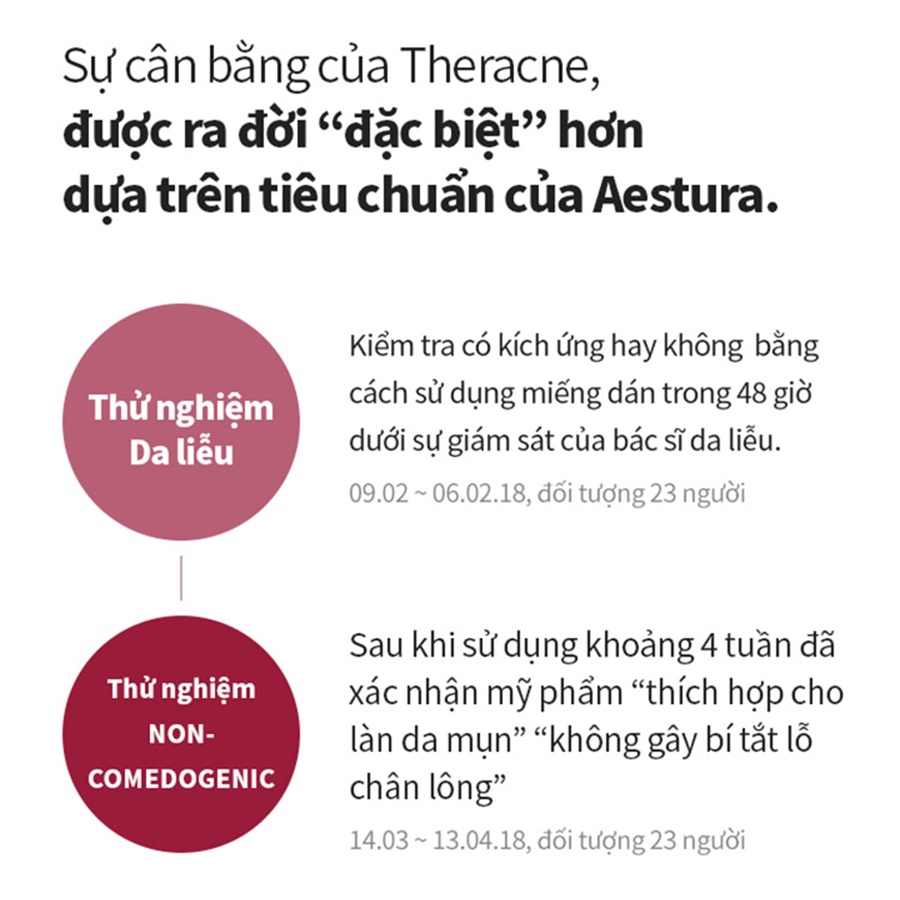 Sự cân bằng của Theracne,
được ra đời "đặc biệt" hơn
dựa trên tiêu chuẩn của Aestura.

Thử nghiệm
Da liễu

Kiểm tra có kích ứng hay không bằng cách sử dụng miếng dán trong 48 giờ dưới sự giám sát của bác sĩ da liễu.

09.02 ~ 06.02.18, đối tượng 23 người

Thử nghiệm
NON-
COMEDOGENIC

Sau khi sử dụng khoảng 4 tuần đã xác nhận mỹ phẩm "thích hợp cho làn da mụn" "không gây bí tắt lỗ chân lông"

14.03 ~ 13.04.18, đối tượng 23 người